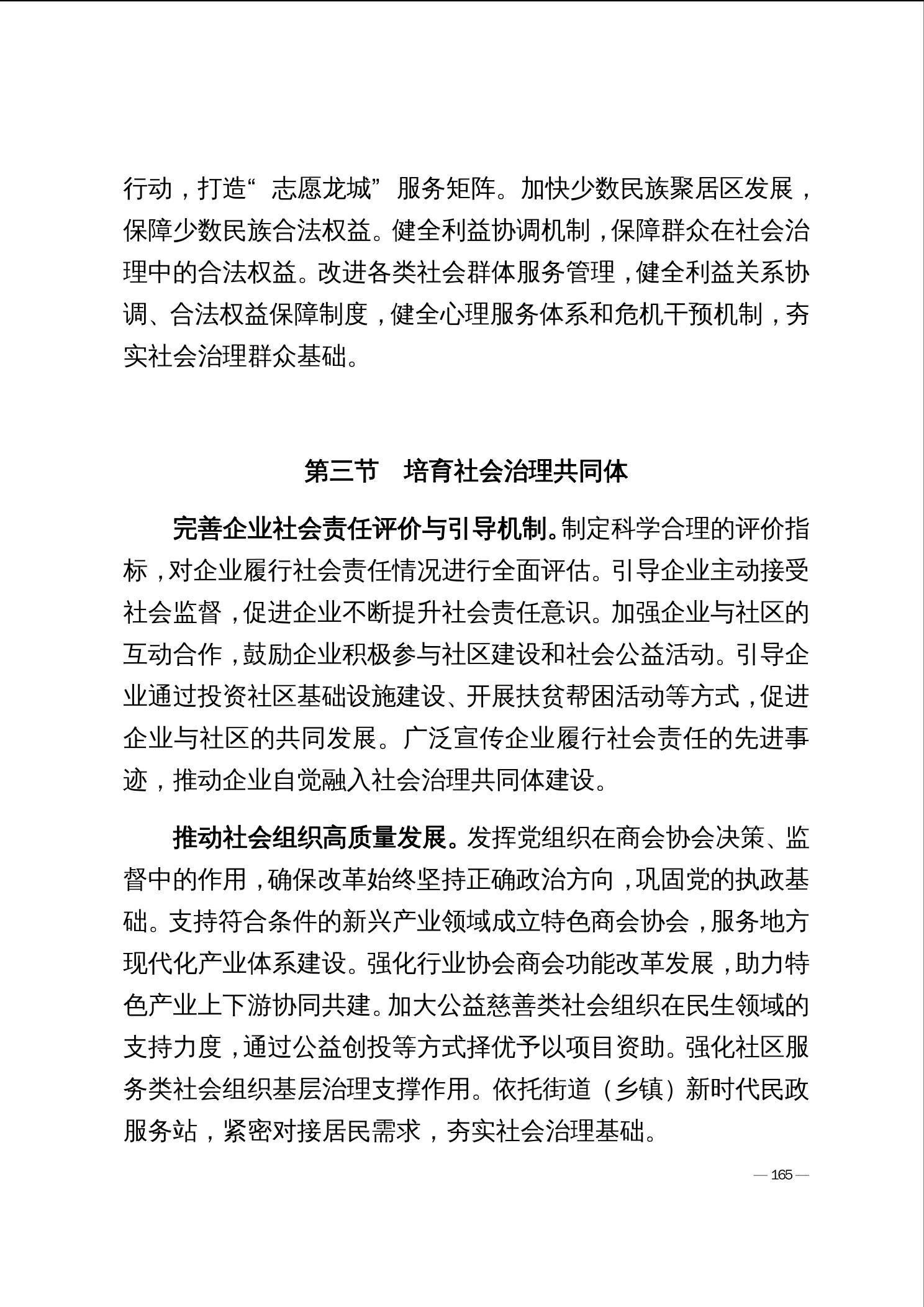 行动，打造“志愿龙城”服务矩阵。加快少数民族聚居区发展，保障少数民族合法权益。健全利益协调机制，保障群众在社会治理中的合法权益。改进各类社会群体服务管理，健全利益关系协调、合法权益保障制度，健全心理服务体系和危机干预机制，夯实社会治理群众基础。

第三节　培育社会治理共同体

完善企业社会责任评价与引导机制。制定科学合理的评价指标，对企业履行社会责任情况进行全面评估。引导企业主动接受社会监督，促进企业不断提升社会责任意识。加强企业与社区的互动合作，鼓励企业积极参与社区建设和社会公益活动。引导企业通过投资社区基础设施建设、开展扶贫帮困活动等方式，促进企业与社区的共同发展。广泛宣传企业履行社会责任的先进事迹，推动企业自觉融入社会治理共同体建设。

推动社会组织高质量发展。发挥党组织在商会协会决策、监督中的作用，确保改革始终坚持正确政治方向，巩固党的执政基础。支持符合条件的新兴产业领域成立特色商会协会，服务地方现代化产业体系建设。强化行业协会商会功能改革发展，助力特色产业上下游协同共建。加大公益慈善类社会组织在民生领域的支持力度，通过公益创投等方式择优予以项目资助。强化社区服务类社会组织基层治理支撑作用。依托街道（乡镇）新时代民政服务站，紧密对接居民需求，夯实社会治理基础。

— 165 —